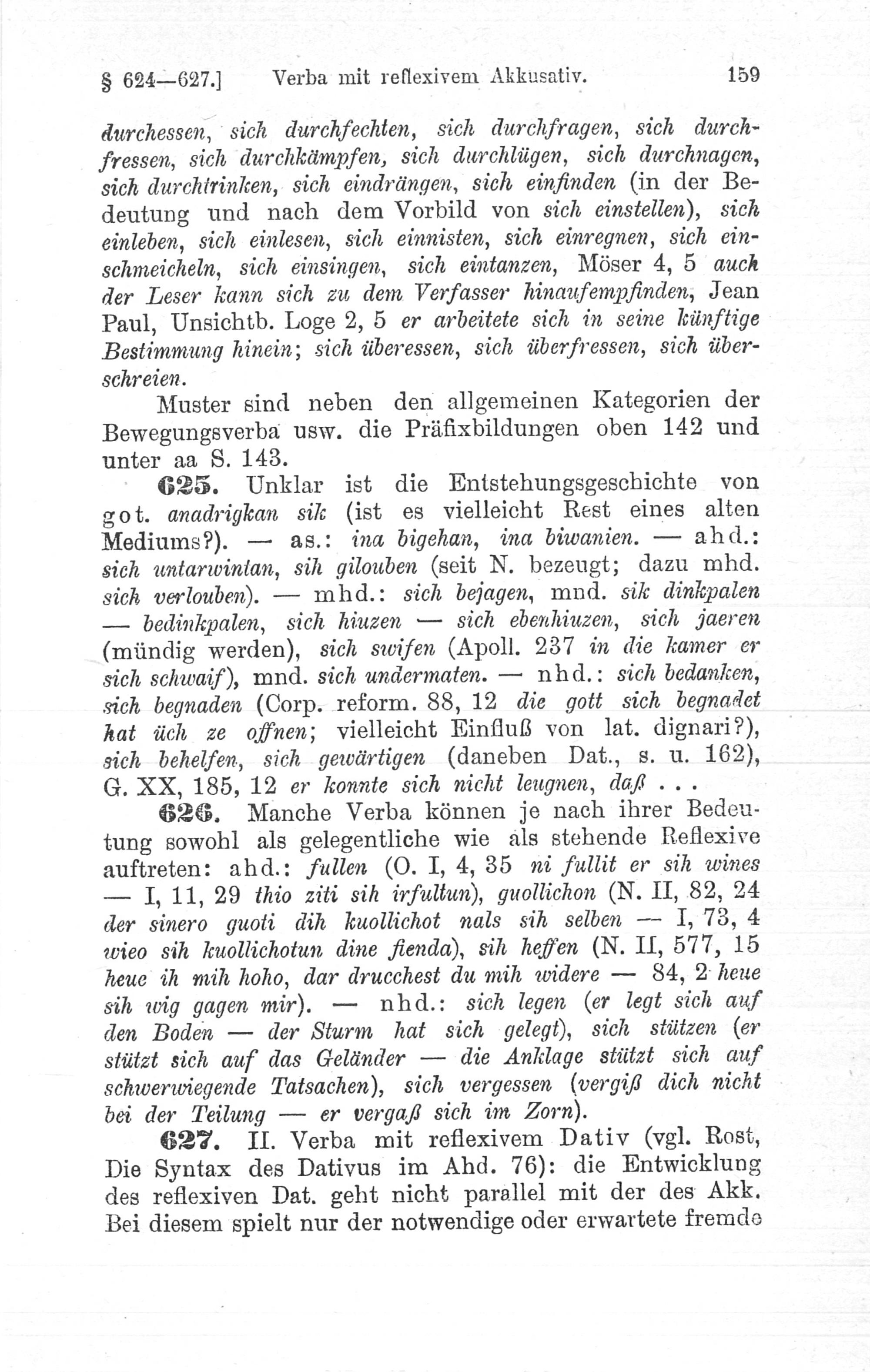 § 624—627.] Verba mit reflexivem Akkusativ. 159

durchessen, sich durchfechten, sich durchfragen, sich durchfressen, sich durchkämpfen, sich durchlügen, sich durchnagen, sich durchtrinken, sich eindrängen, sich einfinden (in der Bedeutung und nach dem Vorbild von sich einstellen), sich einleben, sich einlesen, sich einnisten, sich einregnen, sich einschmeicheln, sich einsingen, sich eintanzen, Möser 4, 5 auch der Leser kann sich zu dem Verfasser hinaufempfinden, Jean Paul, Unsichtb. Loge 2, 5 er arbeitete sich in seine künftige Bestimmung hinein; sich überessen, sich überfressen, sich überschreien.

Muster sind neben den allgemeinen Kategorien der Bewegungsverba usw. die Präfixbildungen oben 142 und unter aa S. 143.

625. Unklar ist die Entstehungsgeschichte von got. anadrigkan sik (ist es vielleicht Rest eines alten Mediums?). — as.: ina bigehan, ina biwanien. — ahd.: sich untarwintan, sih gilouben (seit N. bezeugt; dazu mhd. sich verlouben). — mhd.: sich bejagen, mnd. sik dinkpalen — bedinkpalen, sich hiuzen — sich ebenhiuzen, sich jaeren (mündig werden), sich swifen (Apoll. 237 in die kamer er sich schwaif), mnd. sich undermaten. — nhd.: sich bedanken, sich begnaden (Corp. reform. 88, 12 die gott sich begnadet hat üch ze offnen; vielleicht Einfluß von lat. dignari?), sich behelfen, sich gewärtigen (daneben Dat., s. u. 162), G. XX, 185, 12 er konnte sich nicht leugnen, daß . . .

626. Manche Verba können je nach ihrer Bedeutung sowohl als gelegentliche wie als stehende Reflexive auftreten: ahd.: fullen (O. I, 4, 35 ni fullit er sih wines — I, 11, 29 thio ziti sih irfultun), guollichon (N. II, 82, 24 der sinero guoti dih kuollichot nals sih selben — I, 73, 4 wieo sih kuollichotun dine fienda), sih heffen (N. II, 577, 15 heue ih mih hoho, dar drucchest du mih widere — 84, 2 heue sih wig gagen mir). — nhd.: sich legen (er legt sich auf den Boden — der Sturm hat sich gelegt), sich stützen (er stützt sich auf das Geländer — die Anklage stützt sich auf schwerwiegende Tatsachen), sich vergessen (vergiß dich nicht bei der Teilung — er vergaß sich im Zorn).

627. II. Verba mit reflexivem Dativ (vgl. Rost, Die Syntax des Dativus im Ahd. 76): die Entwicklung des reflexiven Dat. geht nicht parallel mit der des Akk. Bei diesem spielt nur der notwendige oder erwartete fremde